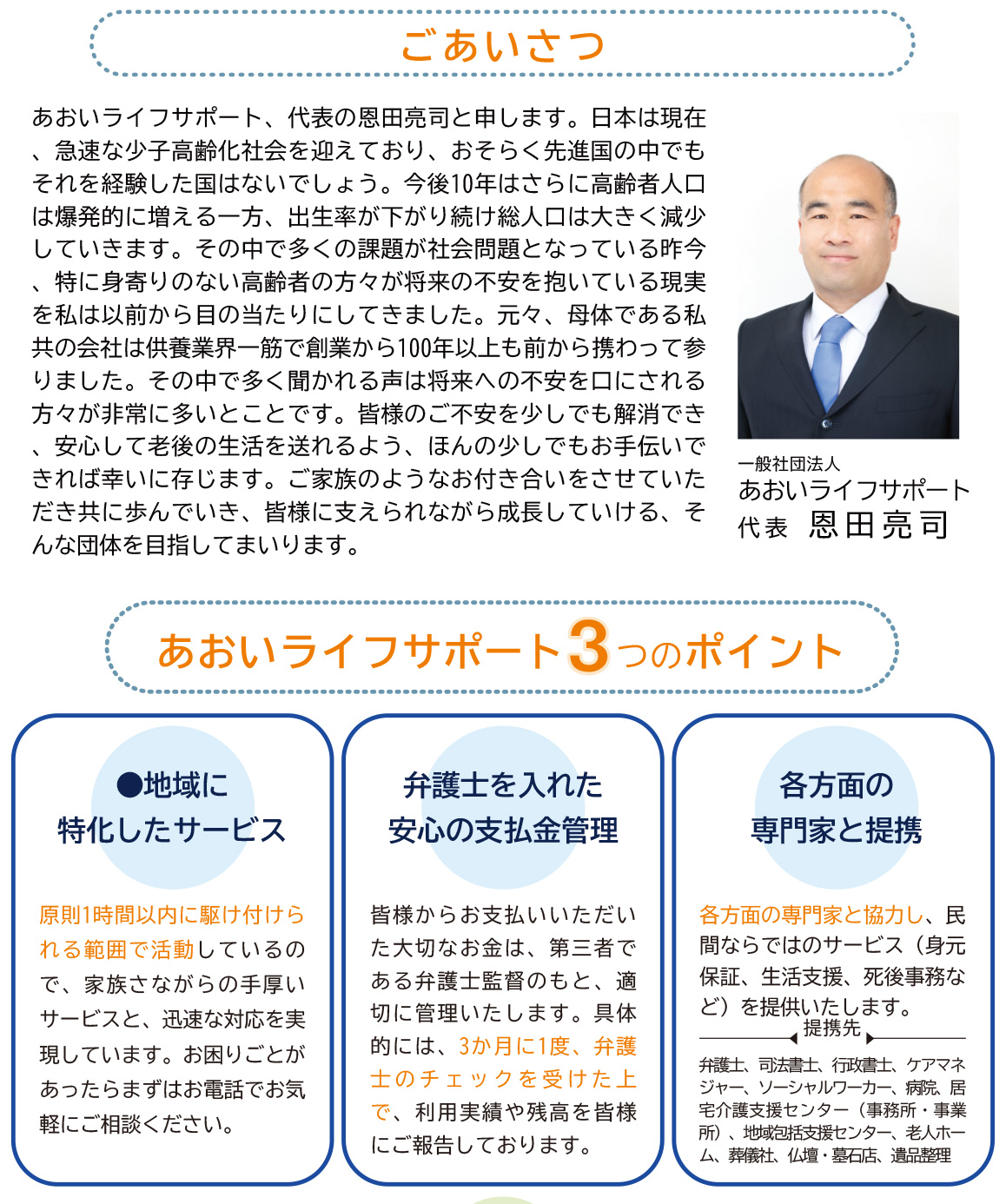 ごあいさつ

あおいライフサポート、代表の恩田亮司と申します。日本は現在、急速な少子高齢化社会を迎えており、おそらく先進国の中でもそれを経験した国はないでしょう。今後10年はさらに高齢者人口は爆発的に増える一方、出生率が下がり続け総人口は大きく減少していきます。その中で多くの課題が社会問題となっている昨今、特に身寄りのない高齢者の方々が将来の不安を抱いている現実を私は以前から目の当たりにしてきました。元々、母体である私共の会社は供養業界一筋で創業から100年以上も前から携わって参りました。その中で多く聞かれる声は将来への不安を口にされる方々が非常に多いとことです。皆様のご不安を少しでも解消でき、安心して老後の生活を送れるよう、ほんの少しでもお手伝いできれば幸いに存じます。ご家族のようなお付き合いをさせていただき共に歩んでいき、皆様に支えられながら成長していける、そんな団体を目指してまいります。

一般社団法人
あおいライフサポート
代表 恩田亮司

あおいライフサポート3つのポイント

●地域に
特化したサービス

原則1時間以内に駆け付けられる範囲で活動しているので、家族さながらの手厚いサービスと、迅速な対応を実現しています。お困りごとがあったらまずはお電話でお気軽にご相談ください。

弁護士を入れた
安心の支払金管理

皆様からお支払いいただいた大切なお金は、第三者である弁護士監督のもと、適切に管理いたします。具体的には、3か月に1度、弁護士のチェックを受けた上で、利用実績や残高を皆様にご報告しております。

各方面の
専門家と提携

各方面の専門家と協力し、民間ならではのサービス（身元保証、生活支援、死後事務など）を提供いたします。

提携先

弁護士、司法書士、行政書士、ケアマネジャー、ソーシャルワーカー、病院、居宅介護支援センター（事務所・事業所）、地域包括支援センター、老人ホーム、葬儀社、仏壇・墓石店、遺品整理